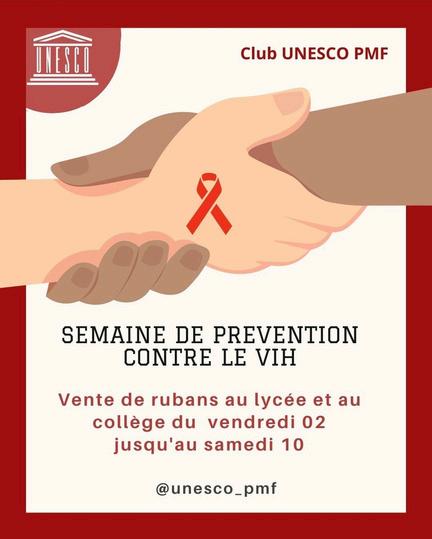 UNESCO

Club UNESCO PMF

SEMAINE DE PREVENTION CONTRE LE VIH

Vente de rubans au lycée et au collège du vendredi 02 jusqu'au samedi 10

@unesco_pmf